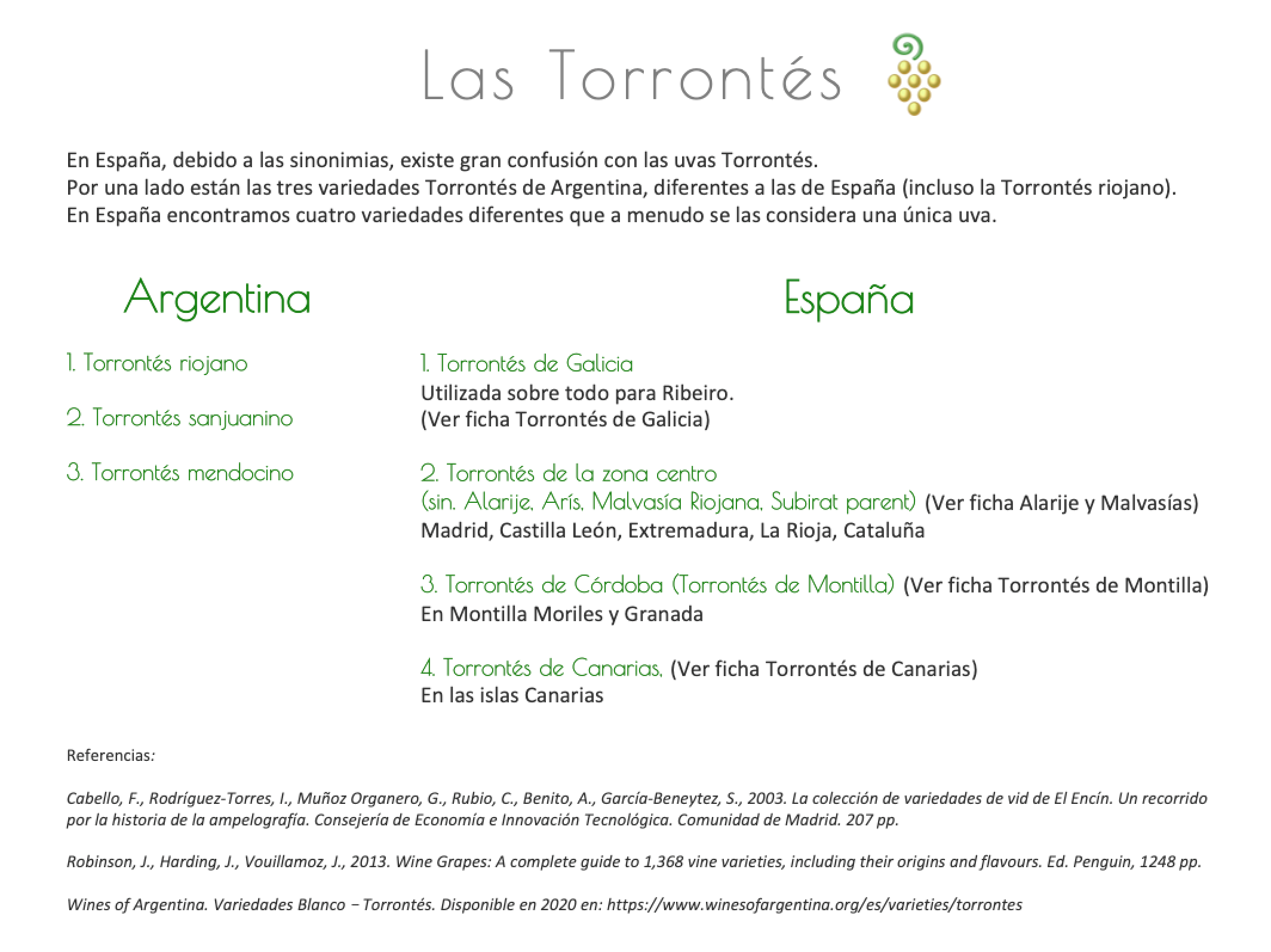 Las Torrontés

En España, debido a las sinonimias, existe gran confusión con las uvas Torrontés.
Por una lado están las tres variedades Torrontés de Argentina, diferentes a las de España (incluso la Torrontés riojano).
En España encontramos cuatro variedades diferentes que a menudo se las considera una única uva.

Argentina

1. Torrontés riojano

2. Torrontés sanjuanino

3. Torrontés mendocino

España

1. Torrontés de Galicia
Utilizada sobre todo para Ribeiro.
(Ver ficha Torrontés de Galicia)

2. Torrontés de la zona centro
(sin. Alarije, Arís, Malvasía Riojana, Subirat parent) (Ver ficha Alarije y Malvasías)
Madrid, Castilla León, Extremadura, La Rioja, Cataluña

3. Torrontés de Córdoba (Torrontés de Montilla) (Ver ficha Torrontés de Montilla)
En Montilla Moriles y Granada

4. Torrontés de Canarias, (Ver ficha Torrontés de Canarias)
En las islas Canarias

Referencias:

Cabello, F., Rodríguez-Torres, I., Muñoz Organero, G., Rubio, C., Benito, A., García-Beneytez, S., 2003. La colección de variedades de vid de El Encín. Un recorrido por la historia de la ampelografía. Consejería de Economía e Innovación Tecnológica. Comunidad de Madrid. 207 pp.

Robinson, J., Harding, J., Vouillamoz, J., 2013. Wine Grapes: A complete guide to 1,368 vine varieties, including their origins and flavours. Ed. Penguin, 1248 pp.

Wines of Argentina. Variedades Blanco – Torrontés. Disponible en 2020 en: https://www.winesofargentina.org/es/varieties/torrontes